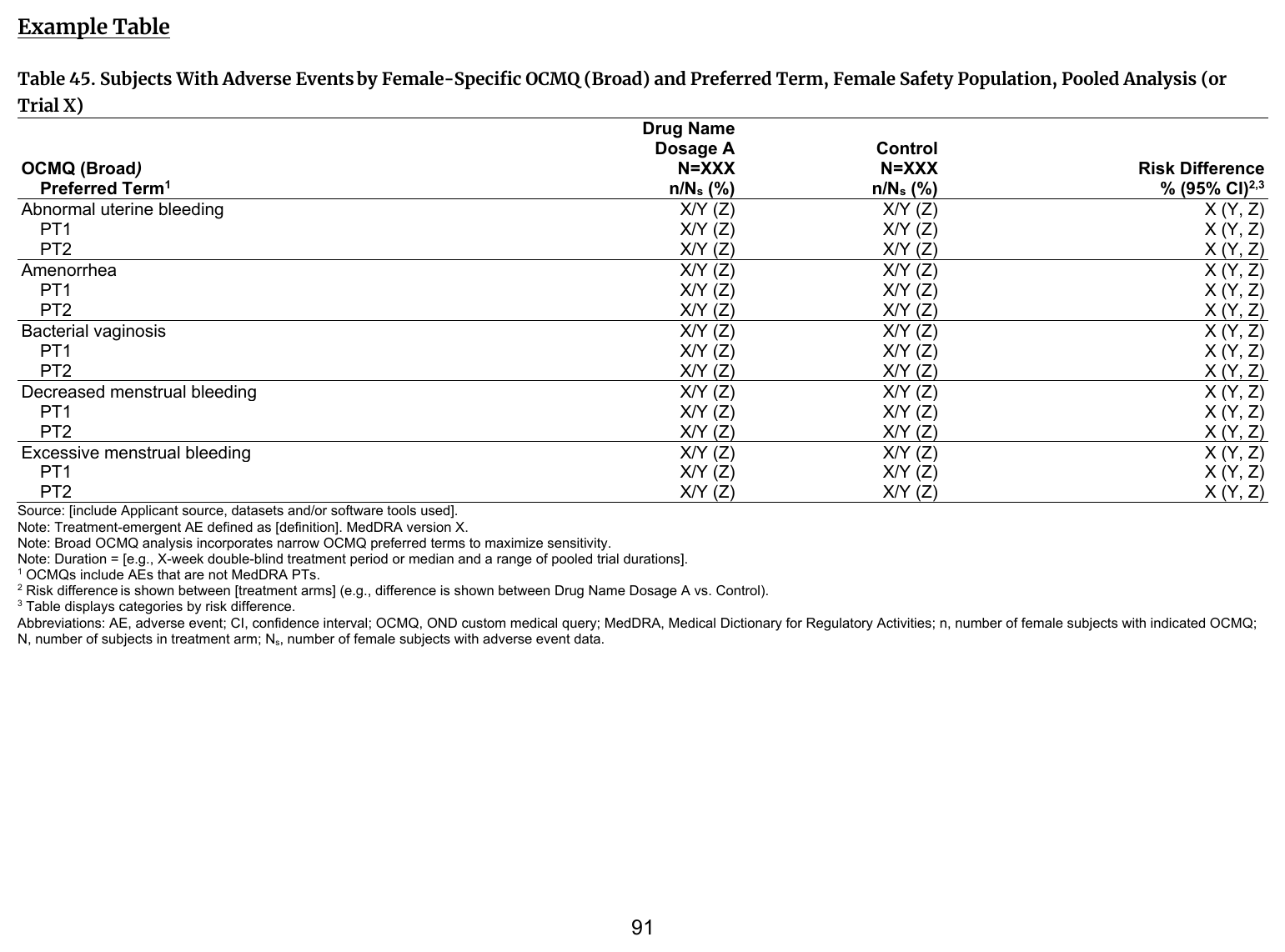 Example Table

Table 45. Subjects With Adverse Events by Female-Specific OCMQ (Broad) and Preferred Term, Female Safety Population, Pooled Analysis (or Trial X)

| OCMQ (Broad) Preferred Term$^{1}$ | Drug Name Dosage A N=XXX n/$N_s$ (%) | Control N=XXX n/$N_s$ (%) | Risk Difference % (95% CI)$^{2,3}$ |
|---|---|---|---|
| Abnormal uterine bleeding | X/Y (Z) | X/Y (Z) | X (Y, Z) |
| PT1 | X/Y (Z) | X/Y (Z) | X (Y, Z) |
| PT2 | X/Y (Z) | X/Y (Z) | X (Y, Z) |
| Amenorrhea | X/Y (Z) | X/Y (Z) | X (Y, Z) |
| PT1 | X/Y (Z) | X/Y (Z) | X (Y, Z) |
| PT2 | X/Y (Z) | X/Y (Z) | X (Y, Z) |
| Bacterial vaginosis | X/Y (Z) | X/Y (Z) | X (Y, Z) |
| PT1 | X/Y (Z) | X/Y (Z) | X (Y, Z) |
| PT2 | X/Y (Z) | X/Y (Z) | X (Y, Z) |
| Decreased menstrual bleeding | X/Y (Z) | X/Y (Z) | X (Y, Z) |
| PT1 | X/Y (Z) | X/Y (Z) | X (Y, Z) |
| PT2 | X/Y (Z) | X/Y (Z) | X (Y, Z) |
| Excessive menstrual bleeding | X/Y (Z) | X/Y (Z) | X (Y, Z) |
| PT1 | X/Y (Z) | X/Y (Z) | X (Y, Z) |
| PT2 | X/Y (Z) | X/Y (Z) | X (Y, Z) |

Source: [include Applicant source, datasets and/or software tools used].
Note: Treatment-emergent AE defined as [definition]. MedDRA version X.
Note: Broad OCMQ analysis incorporates narrow OCMQ preferred terms to maximize sensitivity.
Note: Duration = [e.g., X-week double-blind treatment period or median and a range of pooled trial durations].
$^{1}$ OCMQs include AEs that are not MedDRA PTs.
$^{2}$ Risk difference is shown between [treatment arms] (e.g., difference is shown between Drug Name Dosage A vs. Control).
$^{3}$ Table displays categories by risk difference.
Abbreviations: AE, adverse event; CI, confidence interval; OCMQ, OND custom medical query; MedDRA, Medical Dictionary for Regulatory Activities; n, number of female subjects with indicated OCMQ; N, number of subjects in treatment arm; $N_s$, number of female subjects with adverse event data.

91